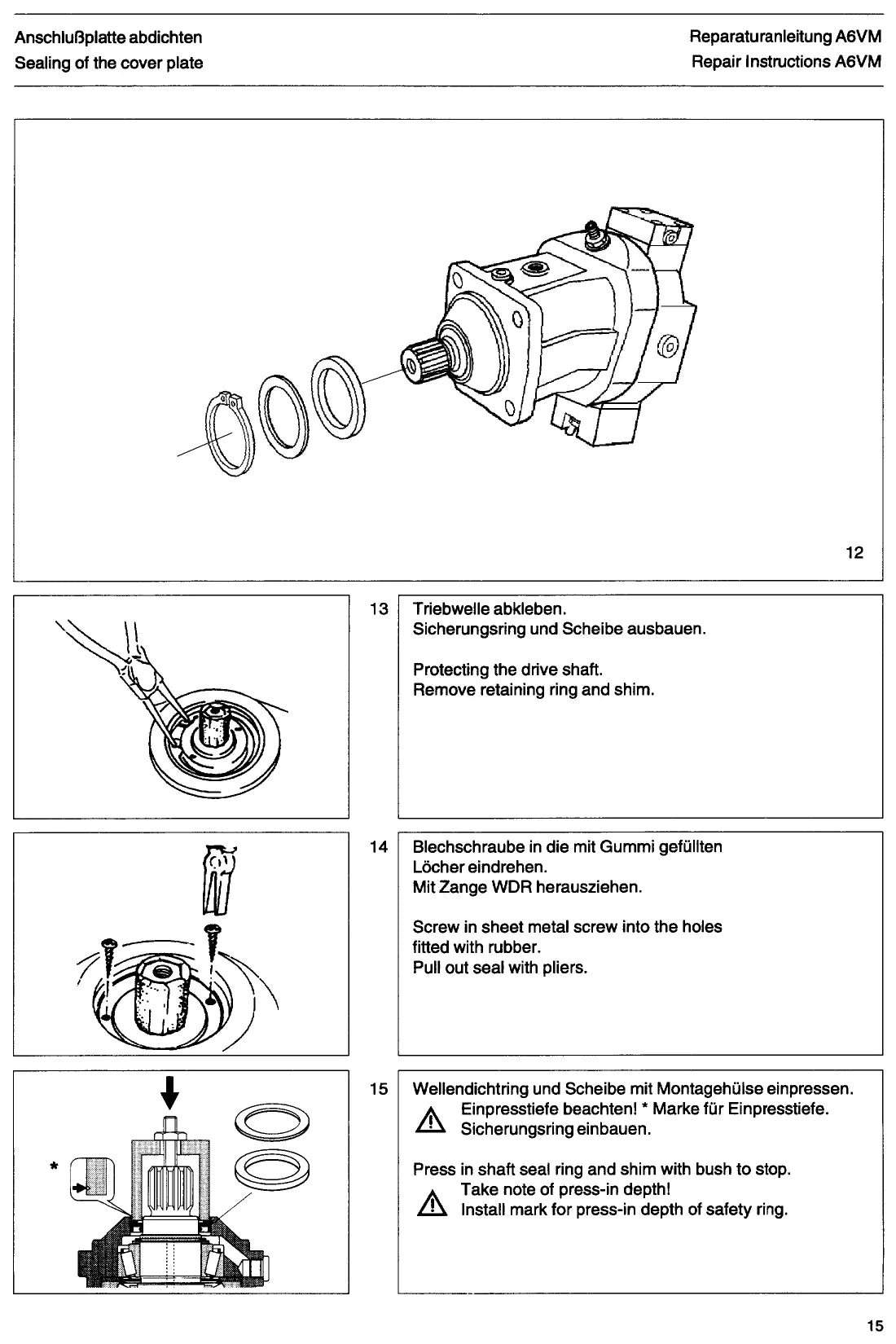 Anschlußplatte abdichten
Sealing of the cover plate

Reparaturanleitung A6VM
Repair Instructions A6VM

12

13

Triebwelle abkleben.
Sicherungsring und Scheibe ausbauen.

Protecting the drive shaft.
Remove retaining ring and shim.

14

Blechschraube in die mit Gummi gefüllten Löcher eindrehen.
Mit Zange WDR herausziehen.

Screw in sheet metal screw into the holes fitted with rubber.
Pull out seal with pliers.

*

15

Wellendichtring und Scheibe mit Montagehülse einpressen.
Einpresstiefe beachten! * Marke für Einpresstiefe.
Sicherungsring einbauen.

Press in shaft seal ring and shim with bush to stop.
Take note of press-in depth!
Install mark for press-in depth of safety ring.

15